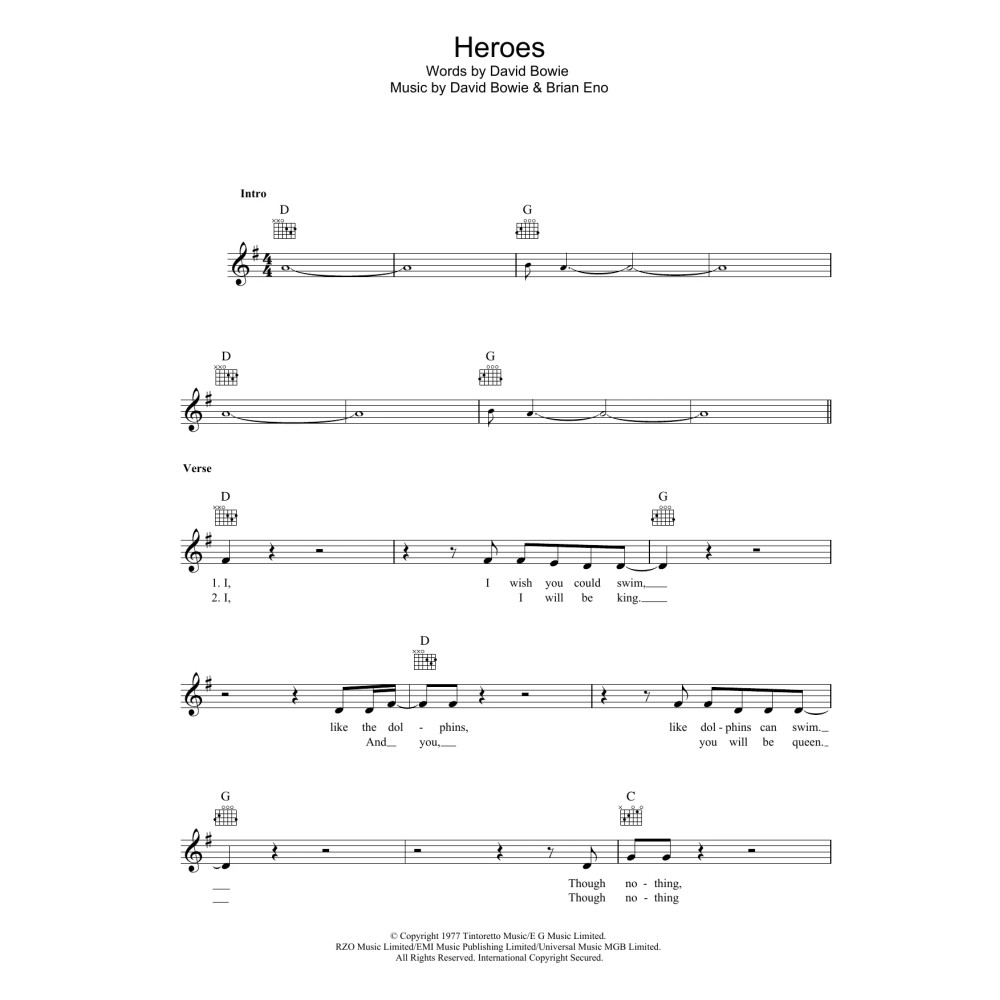 Heroes
Words by David Bowie
Music by David Bowie & Brian Eno

Intro

D

G

D

G

Verse

D

G

1. I, I wish you could swim,
2. I, I will be king.

D

like the dol - phins, like dol - phins can swim.
And you, you will be queen.

G

C

Though no - thing,
Though no - thing

© Copyright 1977 Tintoretto Music/E G Music Limited.
RZO Music Limited/EMI Music Publishing Limited/Universal Music MGB Limited.
All Rights Reserved. International Copyright Secured.